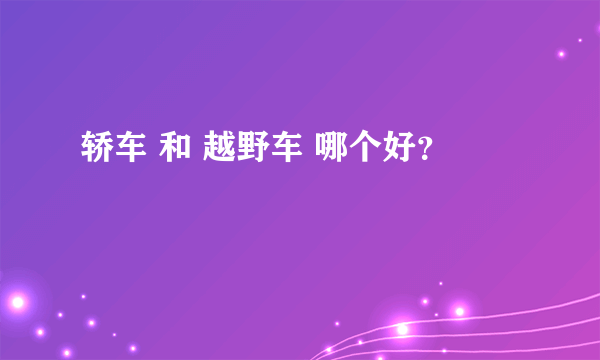 轿车 和 越野车 哪个好?